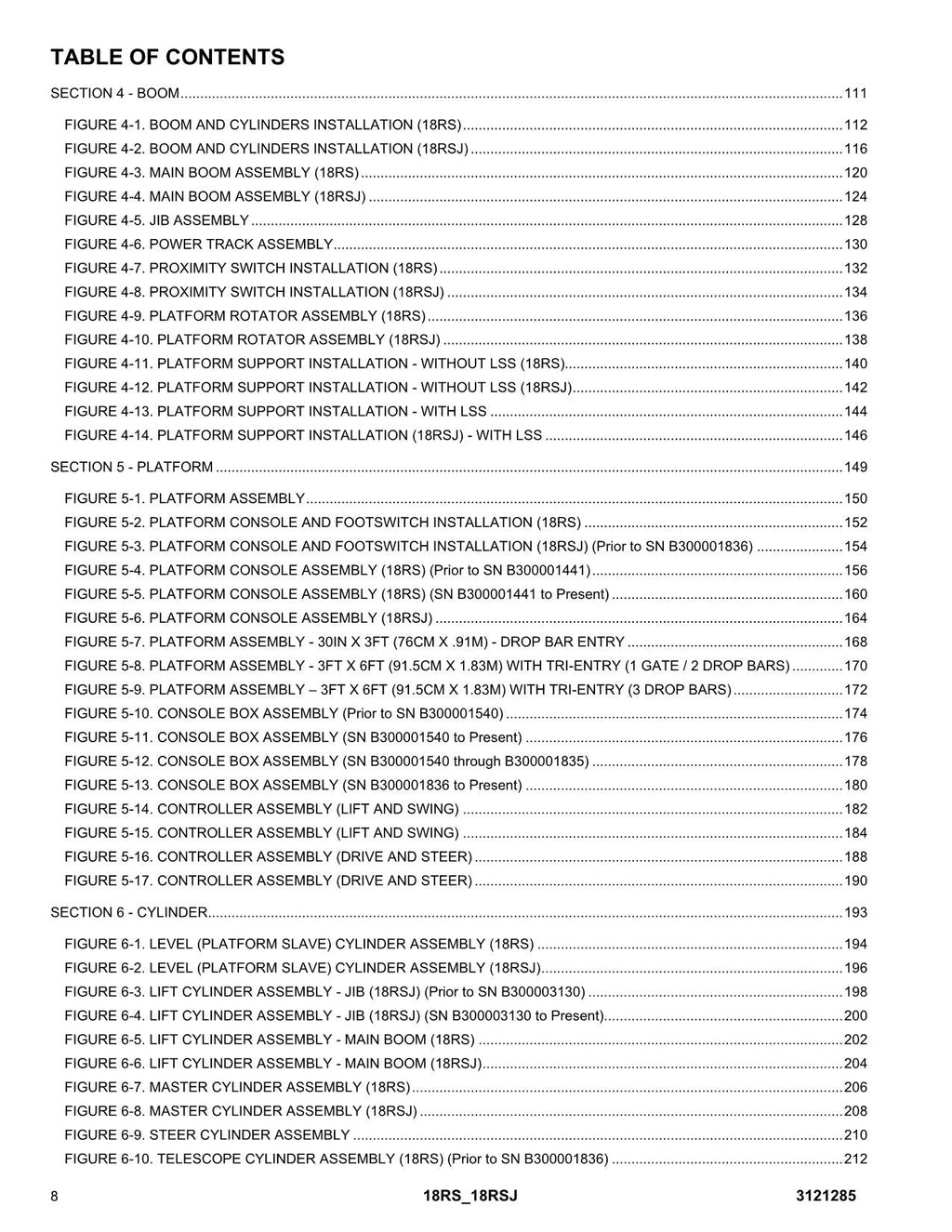 TABLE OF CONTENTS

SECTION 4 - BOOM 111

FIGURE 4-1. BOOM AND CYLINDERS INSTALLATION (18RS) 112
FIGURE 4-2. BOOM AND CYLINDERS INSTALLATION (18RSJ) 116
FIGURE 4-3. MAIN BOOM ASSEMBLY (18RS) 120
FIGURE 4-4. MAIN BOOM ASSEMBLY (18RSJ) 124
FIGURE 4-5. JIB ASSEMBLY 128
FIGURE 4-6. POWER TRACK ASSEMBLY 130
FIGURE 4-7. PROXIMITY SWITCH INSTALLATION (18RS) 132
FIGURE 4-8. PROXIMITY SWITCH INSTALLATION (18RSJ) 134
FIGURE 4-9. PLATFORM ROTATOR ASSEMBLY (18RS) 136
FIGURE 4-10. PLATFORM ROTATOR ASSEMBLY (18RSJ) 138
FIGURE 4-11. PLATFORM SUPPORT INSTALLATION - WITHOUT LSS (18RS) 140
FIGURE 4-12. PLATFORM SUPPORT INSTALLATION - WITHOUT LSS (18RSJ) 142
FIGURE 4-13. PLATFORM SUPPORT INSTALLATION - WITH LSS 144
FIGURE 4-14. PLATFORM SUPPORT INSTALLATION (18RSJ) - WITH LSS 146

SECTION 5 - PLATFORM 149

FIGURE 5-1. PLATFORM ASSEMBLY 150
FIGURE 5-2. PLATFORM CONSOLE AND FOOTSWITCH INSTALLATION (18RS) 152
FIGURE 5-3. PLATFORM CONSOLE AND FOOTSWITCH INSTALLATION (18RSJ) (Prior to SN B300001836) 154
FIGURE 5-4. PLATFORM CONSOLE ASSEMBLY (18RS) (Prior to SN B300001441) 156
FIGURE 5-5. PLATFORM CONSOLE ASSEMBLY (18RS) (SN B300001441 to Present) 160
FIGURE 5-6. PLATFORM CONSOLE ASSEMBLY (18RSJ) 164
FIGURE 5-7. PLATFORM ASSEMBLY - 30IN X 3FT (76CM X .91M) - DROP BAR ENTRY 168
FIGURE 5-8. PLATFORM ASSEMBLY - 3FT X 6FT (91.5CM X 1.83M) WITH TRI-ENTRY (1 GATE / 2 DROP BARS) 170
FIGURE 5-9. PLATFORM ASSEMBLY – 3FT X 6FT (91.5CM X 1.83M) WITH TRI-ENTRY (3 DROP BARS) 172
FIGURE 5-10. CONSOLE BOX ASSEMBLY (Prior to SN B300001540) 174
FIGURE 5-11. CONSOLE BOX ASSEMBLY (SN B300001540 to Present) 176
FIGURE 5-12. CONSOLE BOX ASSEMBLY (SN B300001540 through B300001835) 178
FIGURE 5-13. CONSOLE BOX ASSEMBLY (SN B300001836 to Present) 180
FIGURE 5-14. CONTROLLER ASSEMBLY (LIFT AND SWING) 182
FIGURE 5-15. CONTROLLER ASSEMBLY (LIFT AND SWING) 184
FIGURE 5-16. CONTROLLER ASSEMBLY (DRIVE AND STEER) 188
FIGURE 5-17. CONTROLLER ASSEMBLY (DRIVE AND STEER) 190

SECTION 6 - CYLINDER 193

FIGURE 6-1. LEVEL (PLATFORM SLAVE) CYLINDER ASSEMBLY (18RS) 194
FIGURE 6-2. LEVEL (PLATFORM SLAVE) CYLINDER ASSEMBLY (18RSJ) 196
FIGURE 6-3. LIFT CYLINDER ASSEMBLY - JIB (18RSJ) (Prior to SN B300003130) 198
FIGURE 6-4. LIFT CYLINDER ASSEMBLY - JIB (18RSJ) (SN B300003130 to Present) 200
FIGURE 6-5. LIFT CYLINDER ASSEMBLY - MAIN BOOM (18RS) 202
FIGURE 6-6. LIFT CYLINDER ASSEMBLY - MAIN BOOM (18RSJ) 204
FIGURE 6-7. MASTER CYLINDER ASSEMBLY (18RS) 206
FIGURE 6-8. MASTER CYLINDER ASSEMBLY (18RSJ) 208
FIGURE 6-9. STEER CYLINDER ASSEMBLY 210
FIGURE 6-10. TELESCOPE CYLINDER ASSEMBLY (18RS) (Prior to SN B300001836) 212

8 18RS_18RSJ 3121285